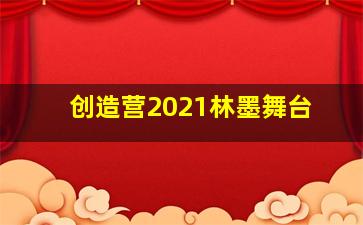 创造营2021林墨舞台